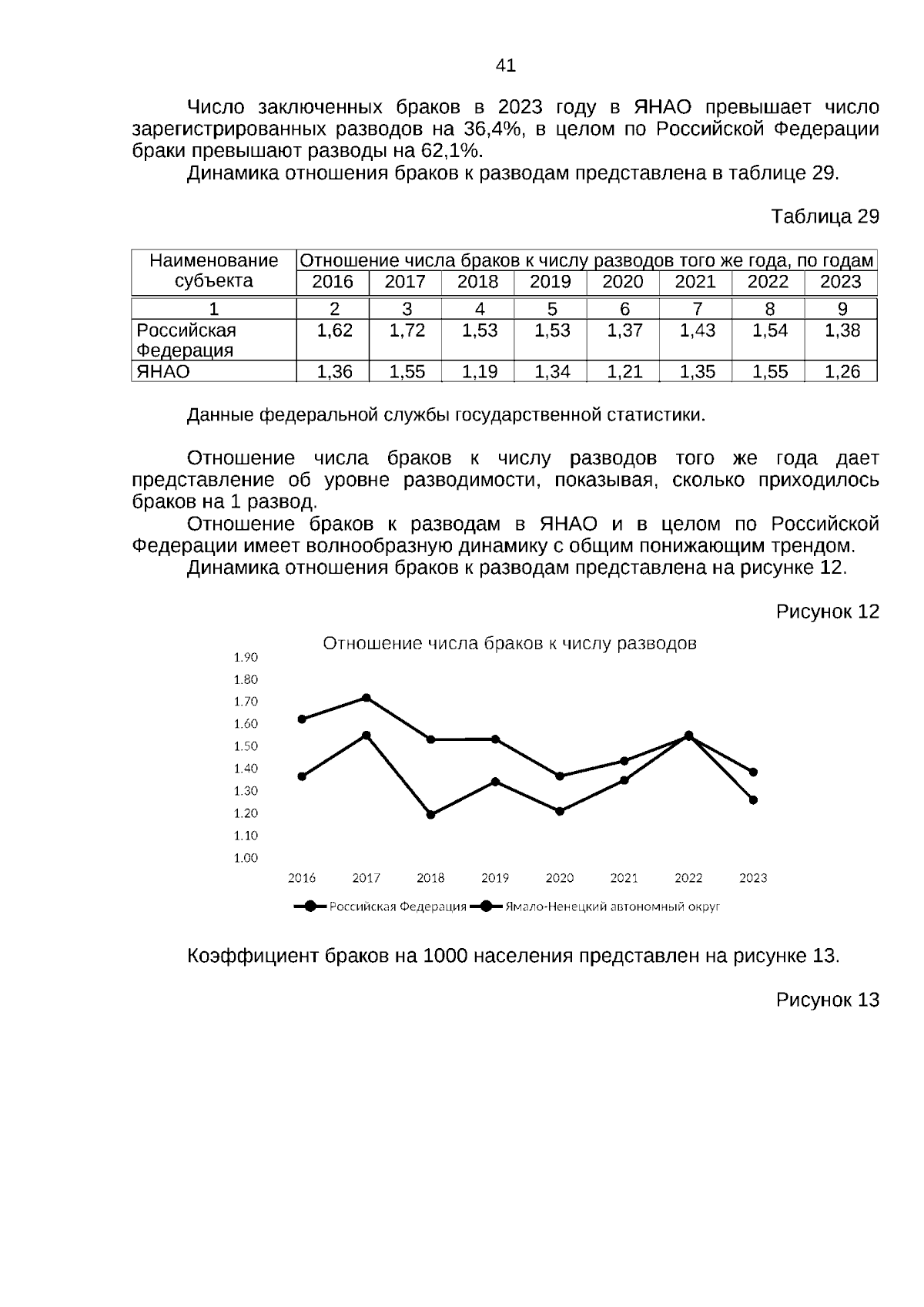 41

Число заключенных браков в 2023 году в ЯНАО превышает число зарегистрированных разводов на 36,4%, в целом по Российской Федерации браки превышают разводы на 62,1%.

Динамика отношения браков к разводам представлена в таблице 29.

Таблица 29

| Наименование субъекта | Отношение числа браков к числу разводов того же года, по годам | | | | | | | |
|---|---|---|---|---|---|---|---|---|
| | 2016 | 2017 | 2018 | 2019 | 2020 | 2021 | 2022 | 2023 |
| 1 | 2 | 3 | 4 | 5 | 6 | 7 | 8 | 9 |
| Российская Федерация | 1,62 | 1,72 | 1,53 | 1,53 | 1,37 | 1,43 | 1,54 | 1,38 |
| ЯНАО | 1,36 | 1,55 | 1,19 | 1,34 | 1,21 | 1,35 | 1,55 | 1,26 |

Данные федеральной службы государственной статистики.

Отношение числа браков к числу разводов того же года дает представление об уровне разводимости, показывая, сколько приходилось браков на 1 развод.

Отношение браков к разводам в ЯНАО и в целом по Российской Федерации имеет волнообразную динамику с общим понижающим трендом.

Динамика отношения браков к разводам представлена на рисунке 12.

Рисунок 12

Отношение числа браков к числу разводов

1.90
1.80
1.70
1.60
1.50
1.40
1.30
1.20
1.10
1.00

2016 2017 2018 2019 2020 2021 2022 2023

Российская Федерация Ямало-Ненецкий автономный округ

Коэффициент браков на 1000 населения представлен на рисунке 13.

Рисунок 13